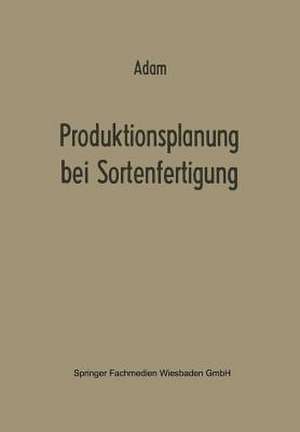 Adam

Produktionsplanung bei Sortenfertigung

Springer Fachmedien Wiesbaden GmbH